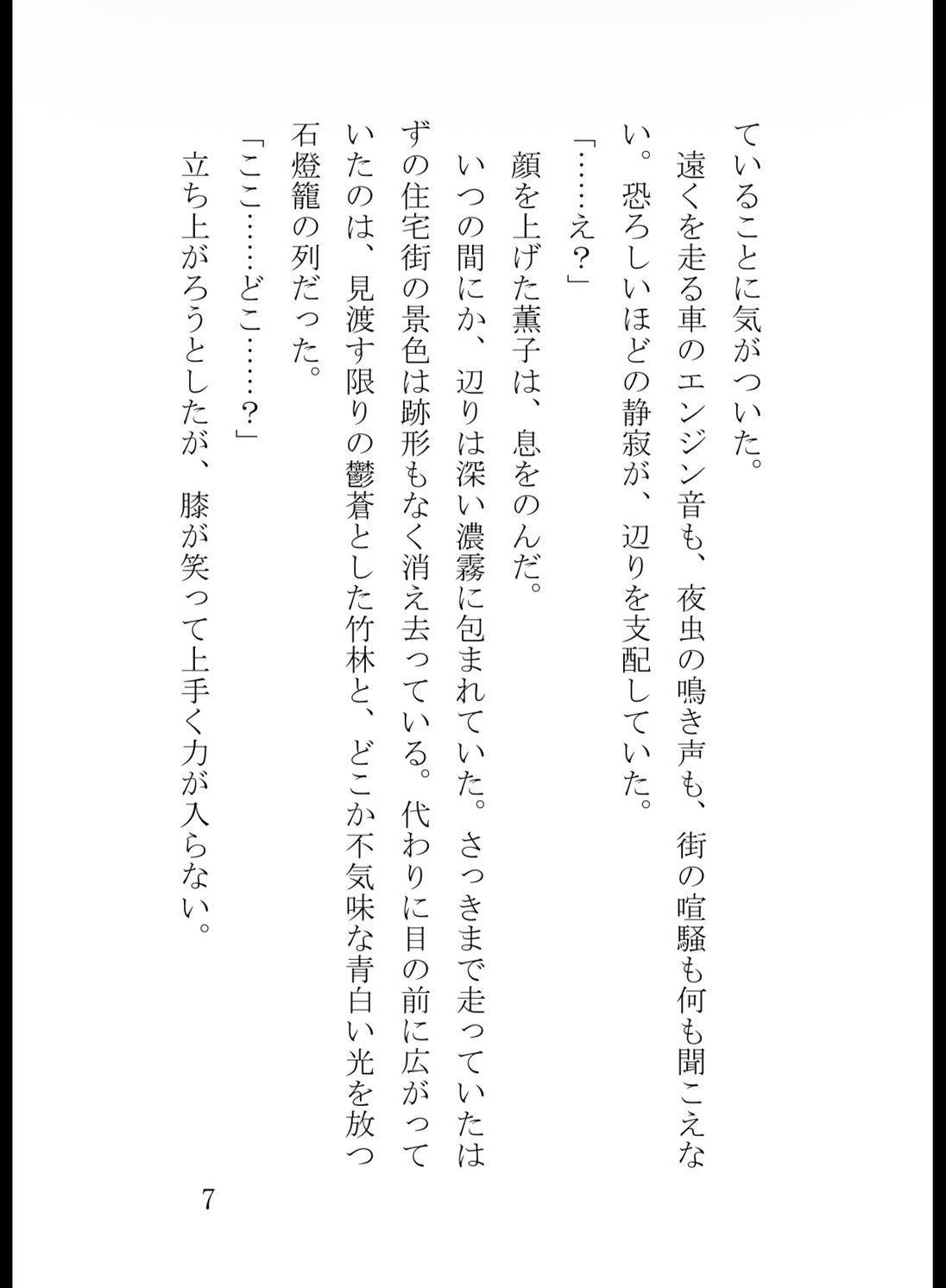 ていることに気がついた。

遠くを走る車のエンジン音も、夜虫の鳴き声も、街の喧騒も何も聞こえない。恐ろしいほどの静寂が、辺りを支配していた。

「……え？」

顔を上げた薫子は、息をのんだ。

いつの間にか、辺りは深い濃霧に包まれていた。さっきまで走っていたはずの住宅街の景色は跡形もなく消え去っている。代わりに目の前に広がっていたのは、見渡す限りの鬱蒼とした竹林と、どこか不気味な青白い光を放つ石燈籠の列だった。

「ここ……どこ……？」

立ち上がろうとしたが、膝が笑って上手く力が入らない。

7